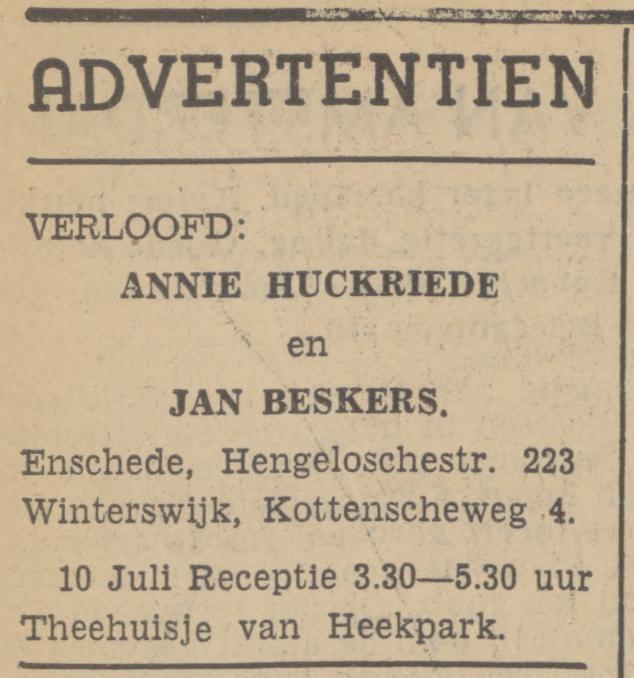 ADVERTENTIEN

VERLOOFD:

ANNIE HUCKRIEDE

en

JAN BESKERS.

Enschede, Hengeloschestr. 223
Winterswijk, Kottenscheweg 4.

10 Juli Receptie 3.30—5.30 uur Theehuisje van Heekpark.